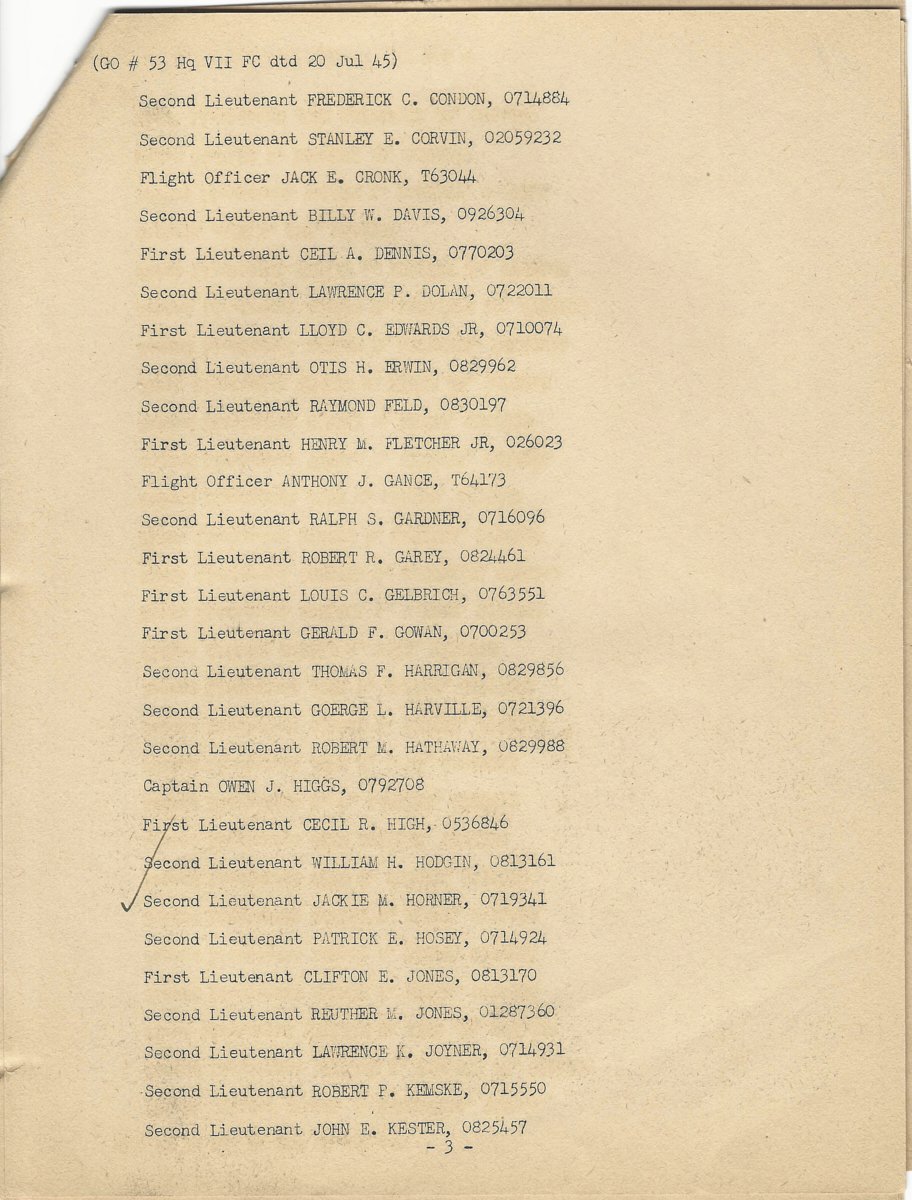 (GO # 53 Hq VII FC dtd 20 Jul 45)

Second Lieutenant FREDERICK C. CONDON, 0714884

Second Lieutenant STANLEY E. CORVIN, 02059232

Flight Officer JACK E. CRONK, T63044

Second Lieutenant BILLY W. DAVIS, 0926304

First Lieutenant CEIL A. DENNIS, 0770203

Second Lieutenant LAWRENCE P. DOLAN, 0722011

First Lieutenant LLOYD C. EDWARDS JR, 0710074

Second Lieutenant OTIS H. ERWIN, 0829962

Second Lieutenant RAYMOND FELD, 0830197

First Lieutenant HENRY M. FLETCHER JR, 026023

Flight Officer ANTHONY J. GANCE, T64173

Second Lieutenant RALPH S. GARDNER, 0716096

First Lieutenant ROBERT R. GAREY, 0824461

First Lieutenant LOUIS C. GELBRICH, 0763551

First Lieutenant GERALD F. GOWAN, 0700253

Second Lieutenant THOMAS F. HARRIGAN, 0829856

Second Lieutenant GOERGE L. HARVILLE, 0721396

Second Lieutenant ROBERT M. HATHAWAY, 0829988

Captain OWEN J. HIGGS, 0792708

First Lieutenant CECIL R. HIGH, 0536846

Second Lieutenant WILLIAM H. HODGIN, 0813161

Second Lieutenant JACKIE M. HORNER, 0719341

Second Lieutenant PATRICK E. HOSEY, 0714924

First Lieutenant CLIFTON E. JONES, 0813170

Second Lieutenant REUTHER M. JONES, 01287360

Second Lieutenant LAWRENCE K. JOYNER, 0714931

Second Lieutenant ROBERT P. KEMSKE, 0715550

Second Lieutenant JOHN E. KESTER, 0825457

- 3 -